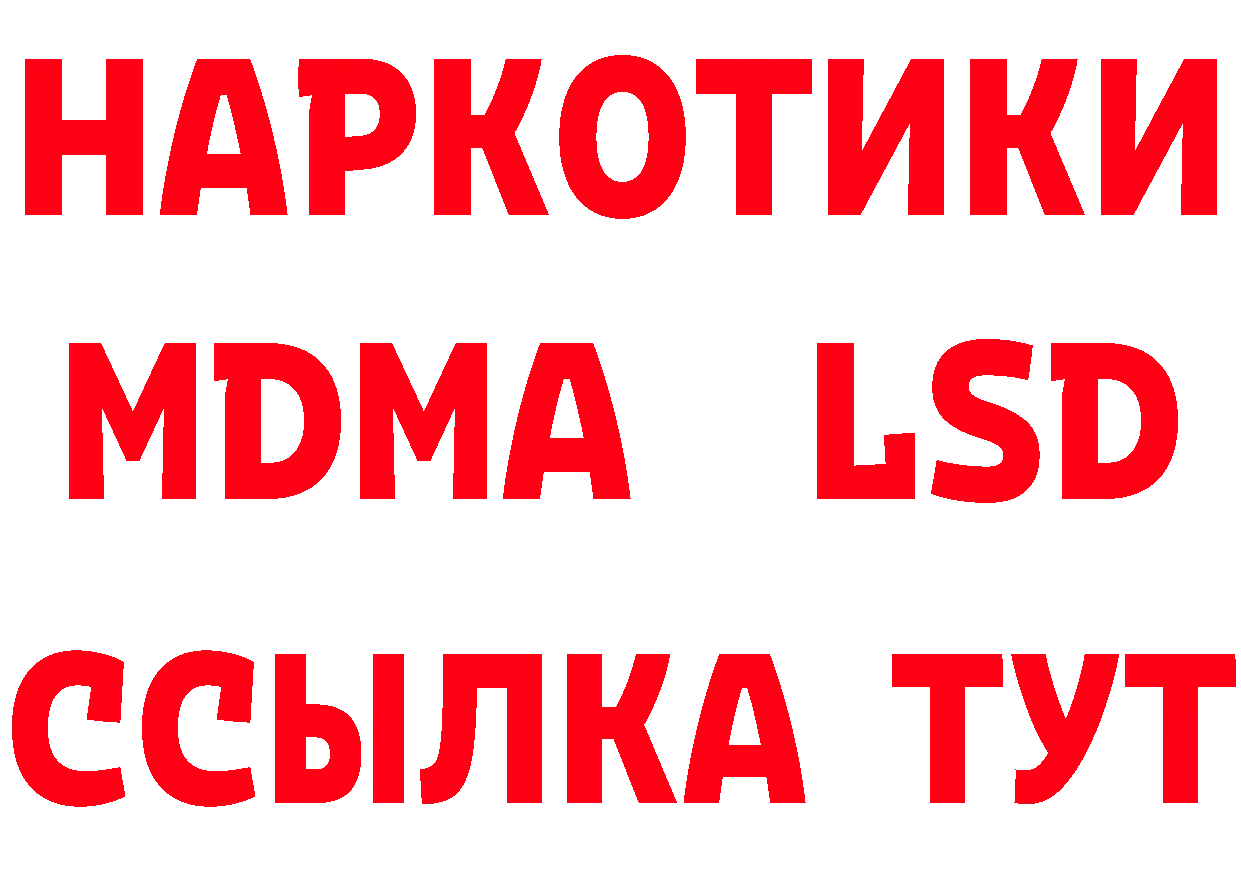 НАРКОТИКИ
MDMA LSD
ССЫЛКА ТУТ